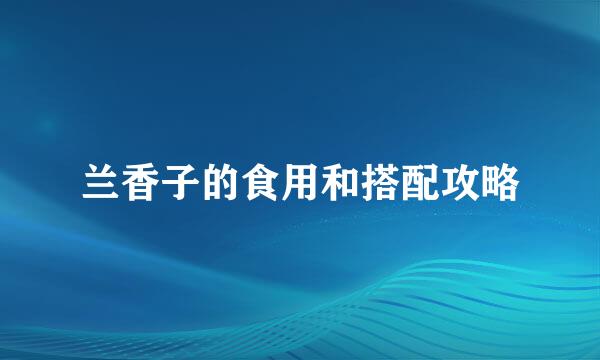 兰香子的食用和搭配攻略